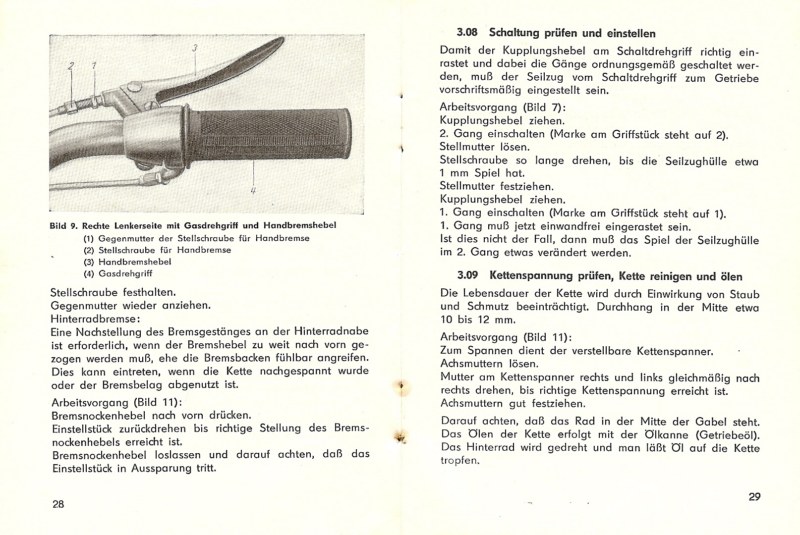 2 1 3

4

Bild 9. Rechte Lenkerseite mit Gasdrehgriff und Handbremshebel
(1) Gegenmutter der Stellschraube für Handbremse
(2) Stellschraube für Handbremse
(3) Handbremshebel
(4) Gasdrehgriff

Stellschraube festhalten.
Gegenmutter wieder anziehen.
Hinterradbremse:
Eine Nachstellung des Bremsgestänges an der Hinterradnabe ist erforderlich, wenn der Bremshebel zu weit nach vorn gezogen werden muß, ehe die Bremsbacken fühlbar angreifen. Dies kann eintreten, wenn die Kette nachgespannt wurde oder der Bremsbelag abgenutzt ist.
Arbeitsvorgang (Bild 11):
Bremsnockenhebel nach vorn drücken.
Einstellstück zurückdrehen bis richtige Stellung des Bremsnockenhebels erreicht ist.
Bremsnockenhebel loslassen und darauf achten, daß das Einstellstück in Aussparung tritt.

28

3.08 Schaltung prüfen und einstellen
Damit der Kupplungshebel am Schaltdrehgriff richtig einrastet und dabei die Gänge ordnungsgemäß geschaltet werden, muß der Seilzug vom Schaltdrehgriff zum Getriebe vorschriftsmäßig eingestellt sein.
Arbeitsvorgang (Bild 7):
Kupplungshebel ziehen.
2. Gang einschalten (Marke am Griffstück steht auf 2).
Stellmutter lösen.
Stellschraube so lange drehen, bis die Seilzughülle etwa 1 mm Spiel hat.
Stellmutter festziehen.
Kupplungshebel ziehen.
1. Gang einschalten (Marke am Griffstück steht auf 1).
1. Gang muß jetzt einwandfrei eingerastet sein.
Ist dies nicht der Fall, dann muß das Spiel der Seilzughülle im 2. Gang etwas verändert werden.

3.09 Kettenspannung prüfen, Kette reinigen und ölen
Die Lebensdauer der Kette wird durch Einwirkung von Staub und Schmutz beeinträchtigt. Durchhang in der Mitte etwa 10 bis 12 mm.
Arbeitsvorgang (Bild 11):
Zum Spannen dient der verstellbare Kettenspanner.
Achsmuttern lösen.
Mutter am Kettenspanner rechts und links gleichmäßig nach rechts drehen, bis richtige Kettenspannung erreicht ist.
Achsmuttern gut festziehen.
Darauf achten, daß das Rad in der Mitte der Gabel steht. Das Ölen der Kette erfolgt mit der Ölkanne (Getriebeöl). Das Hinterrad wird gedreht und man läßt Öl auf die Kette tropfen.

29